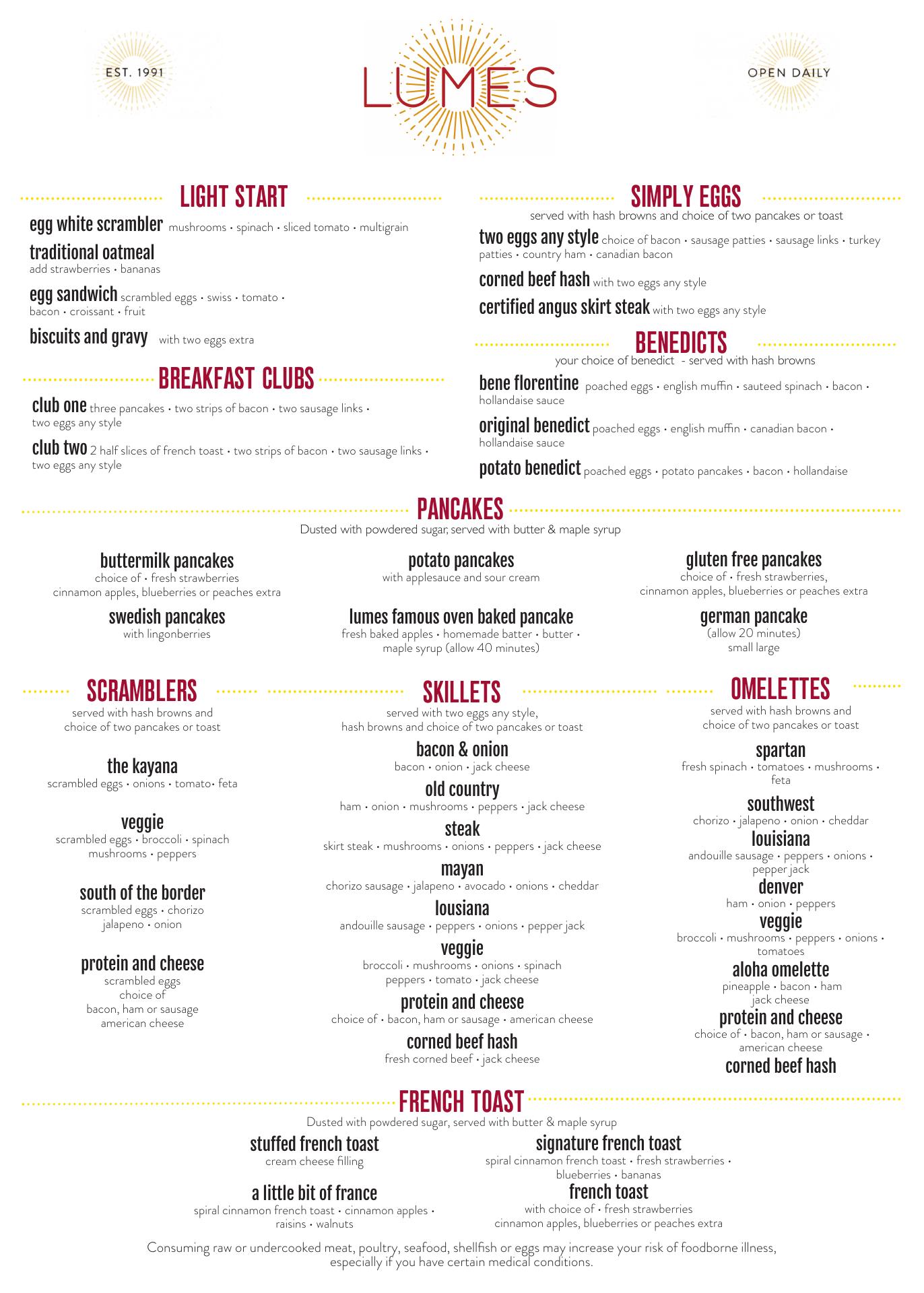 EST. 1991

LUMES

OPEN DAILY

LIGHT START

egg white scrambler mushrooms • spinach • sliced tomato • multigrain

traditional oatmeal add strawberries • bananas

egg sandwich scrambled eggs • swiss • tomato • bacon • croissant • fruit

biscuits and gravy with two eggs extra

BREAKFAST CLUBS

club one three pancakes • two strips of bacon • two sausage links • two eggs any style

club two 2 half slices of french toast • two strips of bacon • two sausage links • two eggs any style

SIMPLY EGGS

served with hash browns and choice of two pancakes or toast

two eggs any style choice of bacon • sausage patties • sausage links • turkey patties • country ham • canadian bacon

corned beef hash with two eggs any style

certified angus skirt steak with two eggs any style

BENEDICTS

your choice of benedict - served with hash browns

bene florentine poached eggs • english muffin • sauteed spinach • bacon • hollandaise sauce

original benedict poached eggs • english muffin • canadian bacon • hollandaise sauce

potato benedict poached eggs • potato pancakes • bacon • hollandaise

PANCAKES

Dusted with powdered sugar, served with butter & maple syrup

buttermilk pancakes
choice of • fresh strawberries
cinnamon apples, blueberries or peaches extra

swedish pancakes
with lingonberries

potato pancakes
with applesauce and sour cream

lumes famous oven baked pancake
fresh baked apples • homemade batter • butter • maple syrup (allow 40 minutes)

gluten free pancakes
choice of • fresh strawberries,
cinnamon apples, blueberries or peaches extra

german pancake
(allow 20 minutes)
small large

SCRAMBLERS

served with hash browns and choice of two pancakes or toast

the kayana
scrambled eggs • onions • tomato• feta

veggie
scrambled eggs • broccoli • spinach mushrooms • peppers

south of the border
scrambled eggs • chorizo jalapeno • onion

protein and cheese
scrambled eggs choice of bacon, ham or sausage american cheese

SKILLETS

served with two eggs any style, hash browns and choice of two pancakes or toast

bacon & onion
bacon • onion • jack cheese

old country
ham • onion • mushrooms • peppers • jack cheese

steak
skirt steak • mushrooms • onions • peppers • jack cheese

mayan
chorizo sausage • jalapeno • avocado • onions • cheddar

lousiana
andouille sausage • peppers • onions • pepper jack

veggie
broccoli • mushrooms • onions • spinach peppers • tomato • jack cheese

protein and cheese
choice of • bacon, ham or sausage • american cheese

corned beef hash
fresh corned beef • jack cheese

OMELETTES

served with hash browns and choice of two pancakes or toast

spartan
fresh spinach • tomatoes • mushrooms • feta

southwest
chorizo • jalapeno • onion • cheddar

louisiana
andouille sausage • peppers • onions • pepper jack

denver
ham • onion • peppers

veggie
broccoli • mushrooms • peppers • onions • tomatoes

aloha omelette
pineapple • bacon • ham jack cheese

protein and cheese
choice of • bacon, ham or sausage • american cheese

corned beef hash

FRENCH TOAST

Dusted with powdered sugar, served with butter & maple syrup

stuffed french toast
cream cheese filling

a little bit of france
spiral cinnamon french toast • cinnamon apples • raisins • walnuts

signature french toast
spiral cinnamon french toast • fresh strawberries • blueberries • bananas

french toast
with choice of • fresh strawberries
cinnamon apples, blueberries or peaches extra

Consuming raw or undercooked meat, poultry, seafood, shellfish or eggs may increase your risk of foodborne illness, especially if you have certain medical conditions.